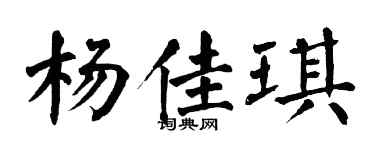 杨佳琪

词典网